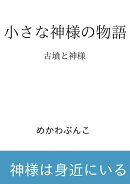 小さな神様の物語

古墳と神様

めかわぶんこ

神様は身近にいる